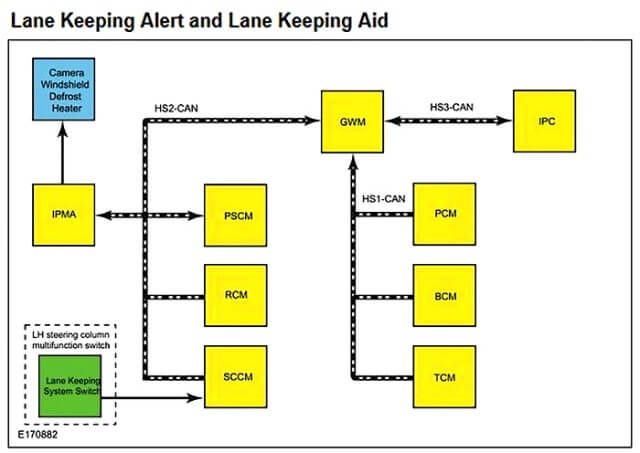 Lane Keeping Alert and Lane Keeping Aid

Camera Windshield Defrost Heater

HS2-CAN

GWM

HS3-CAN

IPC

IPMA

PSCM

HS1-CAN

PCM

RCM

BCM

LH steering column multifunction switch

Lane Keeping System Switch

SCCM

TCM

E170882